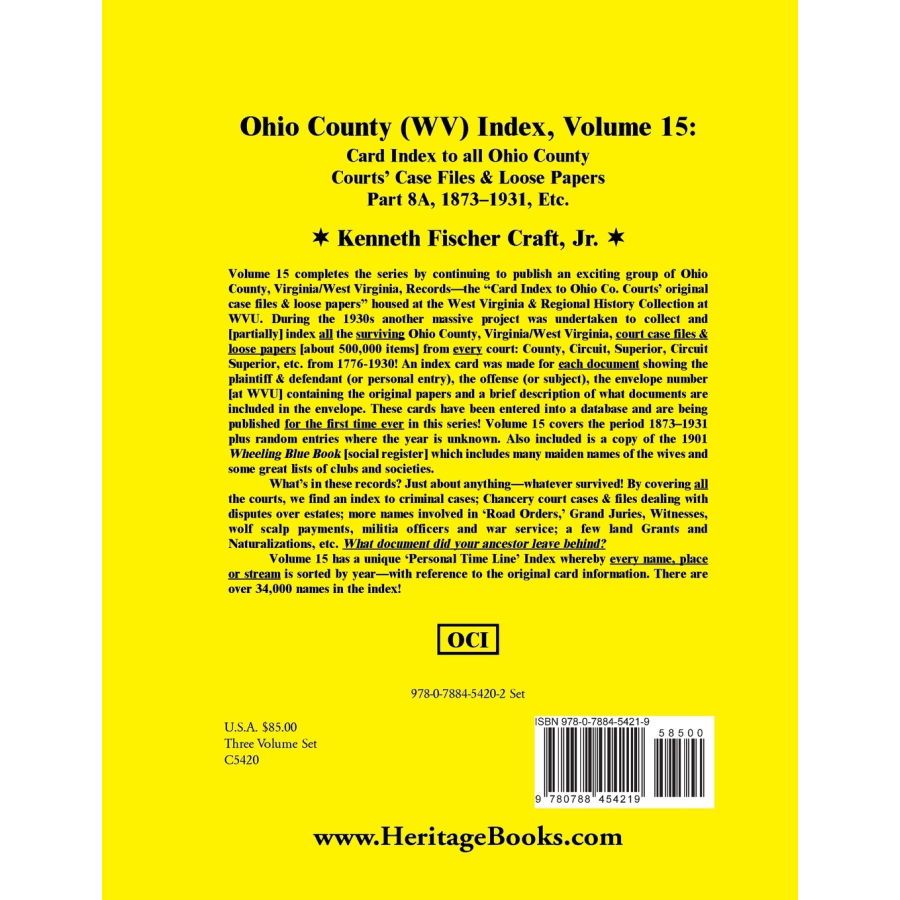 Ohio County (WV) Index, Volume 15:
Card Index to all Ohio County Courts' Case Files & Loose Papers
Part 8A, 1873–1931, Etc.

✶ Kenneth Fischer Craft, Jr. ✶

Volume 15 completes the series by continuing to publish an exciting group of Ohio County, Virginia/West Virginia, Records—the "Card Index to Ohio Co. Courts' original case files & loose papers" housed at the West Virginia & Regional History Collection at WVU. During the 1930s another massive project was undertaken to collect and [partially] index all the surviving Ohio County, Virginia/West Virginia, court case files & loose papers [about 500,000 items] from every court: County, Circuit, Superior, Circuit Superior, etc. from 1776-1930! An index card was made for each document showing the plaintiff & defendant (or personal entry), the offense (or subject), the envelope number [at WVU] containing the original papers and a brief description of what documents are included in the envelope. These cards have been entered into a database and are being published for the first time ever in this series! Volume 15 covers the period 1873–1931 plus random entries where the year is unknown. Also included is a copy of the 1901 Wheeling Blue Book [social register] which includes many maiden names of the wives and some great lists of clubs and societies.

What's in these records? Just about anything—whatever survived! By covering all the courts, we find an index to criminal cases; Chancery court cases & files dealing with disputes over estates; more names involved in 'Road Orders,' Grand Juries, Witnesses, wolf scalp payments, militia officers and war service; a few land Grants and Naturalizations, etc. What document did your ancestor leave behind?

Volume 15 has a unique 'Personal Time Line' Index whereby every name, place or stream is sorted by year—with reference to the original card information. There are over 34,000 names in the index!

OCI

978-0-7884-5420-2 Set

U.S.A. $85.00
Three Volume Set
C5420

ISBN 978-0-7884-5421-9
58500
9 780788 454219

www.HeritageBooks.com